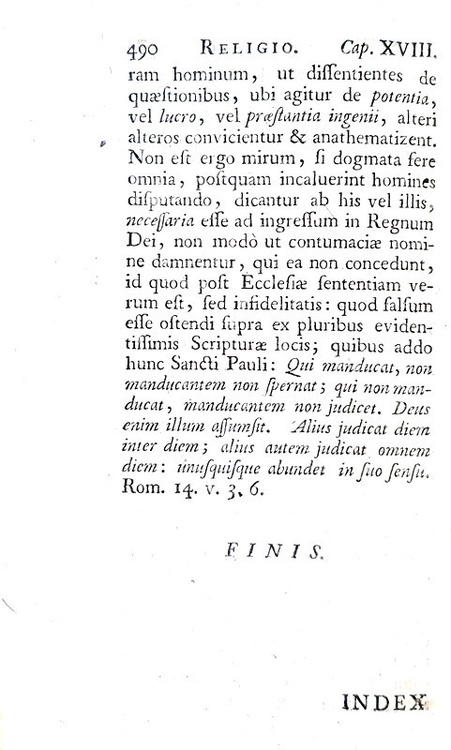 490 RELIGIO. Cap. XVIII.

ram hominum, ut dissentientes de quæstionibus, ubi agitur de potentia, vel lucro, vel præstantia ingenii, alteri alteros convicientur & anathematizent. Non est ergo mirum, si dogmata fere omnia, postquam incaluerint homines disputando, dicantur ab his vel illis, necessaria esse ad ingressum in Regnum Dei, non modò ut contumaciæ nomine damnentur, qui ea non concedunt, id quod post Ecclesiæ sententiam verum est, sed infidelitatis: quod falsum esse ostendi supra ex pluribus evidentissimis Scripturæ locis; quibus addo hunc Sancti Pauli: Qui manducat, non manducantem non spernat; qui non manducat, manducantem non judicet. Deus enim illum assumsit. Alius judicat diem inter diem; alius autem judicat omnem diem: unusquisque abundet in suo sensu. Rom. 14. v. 3, 6.

FINIS.

INDEX